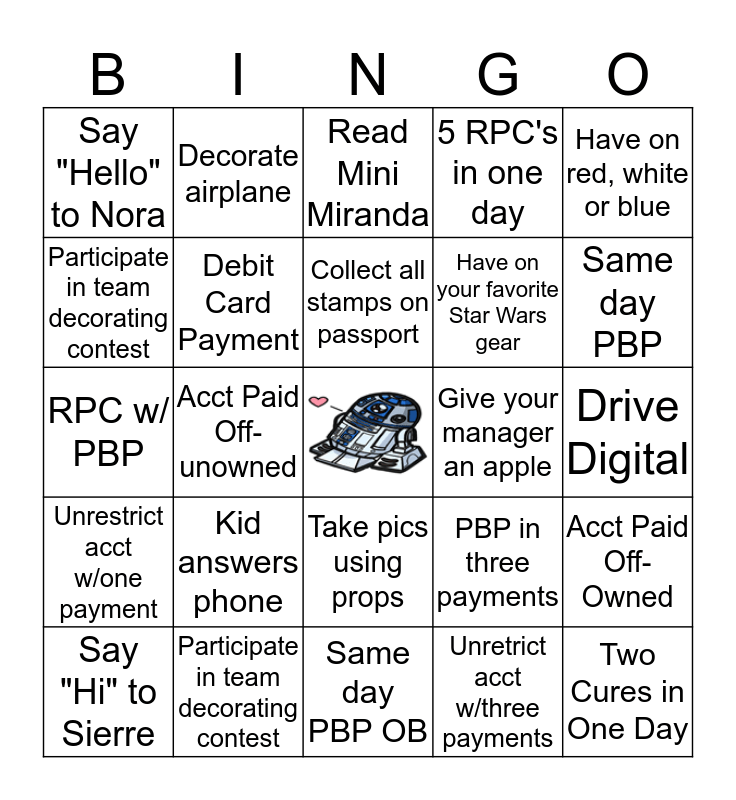 | B | I | N | G | O |
|---|---|---|---|---|
| Say "Hello" to Nora | Decorate airplane | Read Mini Miranda | 5 RPC's in one day | Have on red, white or blue |
| Participate in team decorating contest | Debit Card Payment | Collect all stamps on passport | Have on your favorite Star Wars gear | Same day PBP |
| RPC w/ PBP | Acct Paid Off-unowned | | Give your manager an apple | Drive Digital |
| Unrestrict acct w/one payment | Kid answers phone | Take pics using props | PBP in three payments | Acct Paid Off-Owned |
| Say "Hi" to Sierre | Participate in team decorating contest | Same day PBP OB | Unretrict acct w/three payments | Two Cures in One Day |